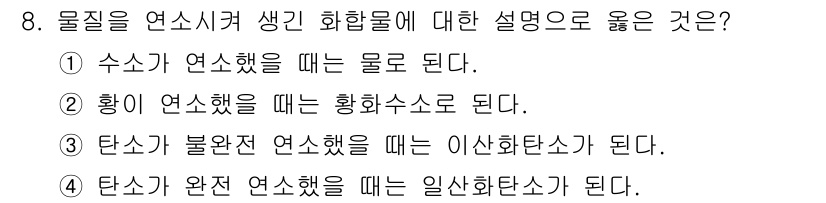 8. 물질을 연소시켜 생긴 화합물에 대한 설명으로 옳은 것은?

① 수소가 연소했을 때는 물로 된다.

② 황이 연소했을 때는 황화수소로 된다.

③ 탄소가 불완전 연소했을 때는 이산화탄소가 된다.

④ 탄소가 완전 연소했을 때는 일산화탄소가 된다.